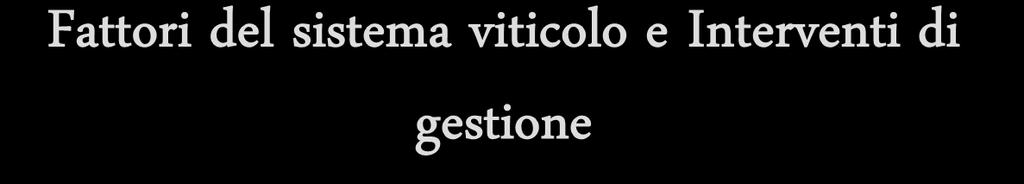 Fattori del sistema viticolo e Interventi di gestione